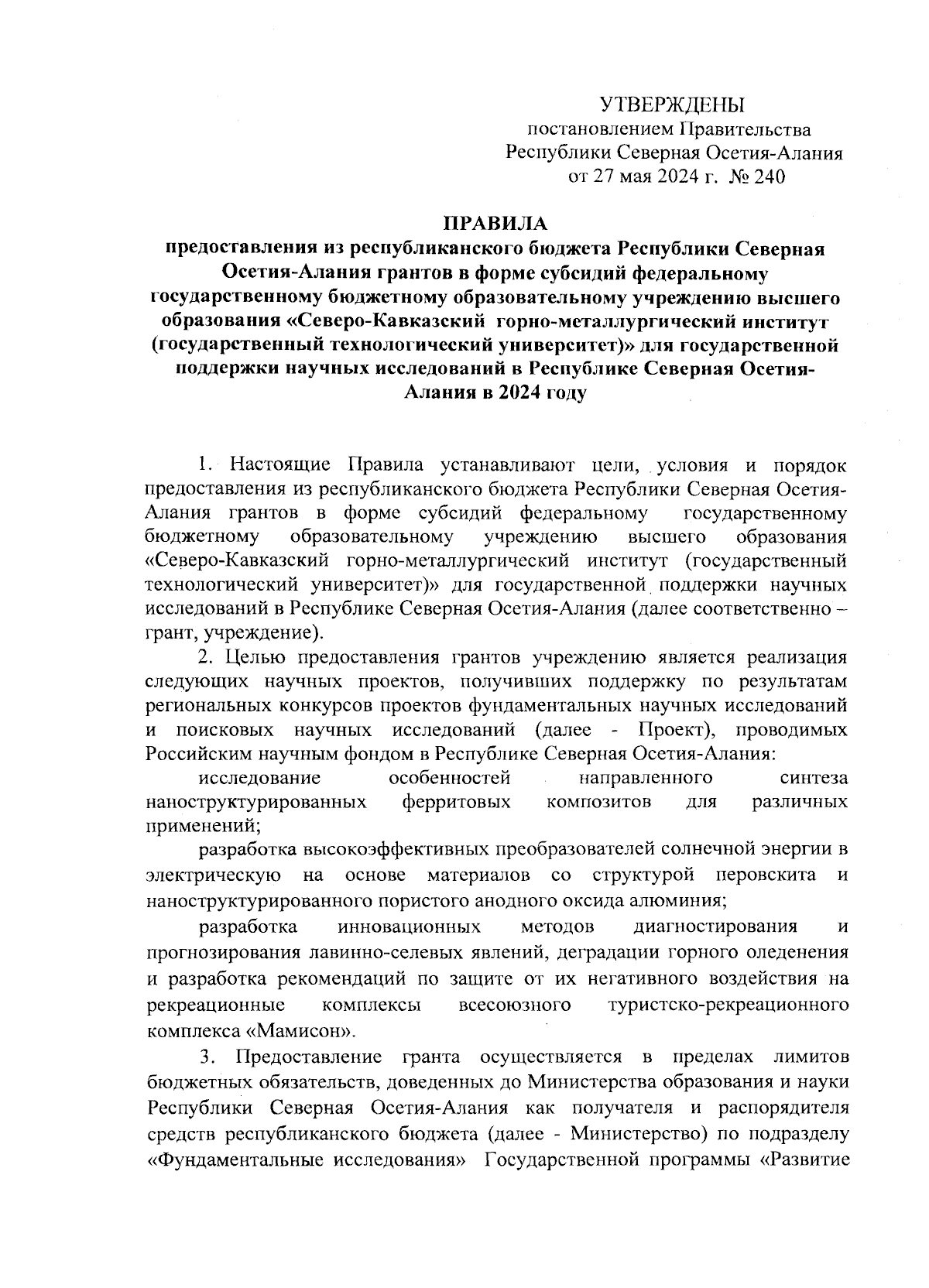 УТВЕРЖДЕНЫ
постановлением Правительства
Республики Северная Осетия-Алания
от 27 мая 2024 г. № 240

ПРАВИЛА
предоставления из республиканского бюджета Республики Северная Осетия-Алания грантов в форме субсидий федеральному государственному бюджетному образовательному учреждению высшего образования «Северо-Кавказский горно-металлургический институт (государственный технологический университет)» для государственной поддержки научных исследований в Республике Северная Осетия-Алания в 2024 году

1. Настоящие Правила устанавливают цели, условия и порядок предоставления из республиканского бюджета Республики Северная Осетия-Алания грантов в форме субсидий федеральному государственному бюджетному образовательному учреждению высшего образования «Северо-Кавказский горно-металлургический институт (государственный технологический университет)» для государственной поддержки научных исследований в Республике Северная Осетия-Алания (далее соответственно – грант, учреждение).

2. Целью предоставления грантов учреждению является реализация следующих научных проектов, получивших поддержку по результатам региональных конкурсов проектов фундаментальных научных исследований и поисковых научных исследований (далее - Проект), проводимых Российским научным фондом в Республике Северная Осетия-Алания:

исследование особенностей направленного синтеза наноструктурированных ферритовых композитов для различных применений;

разработка высокоэффективных преобразователей солнечной энергии в электрическую на основе материалов со структурой перовскита и наноструктурированного пористого анодного оксида алюминия;

разработка инновационных методов диагностирования и прогнозирования лавинно-селевых явлений, деградации горного оледенения и разработка рекомендаций по защите от их негативного воздействия на рекреационные комплексы всесоюзного туристско-рекреационного комплекса «Мамисон».

3. Предоставление гранта осуществляется в пределах лимитов бюджетных обязательств, доведенных до Министерства образования и науки Республики Северная Осетия-Алания как получателя и распорядителя средств республиканского бюджета (далее - Министерство) по подразделу «Фундаментальные исследования» Государственной программы «Развитие